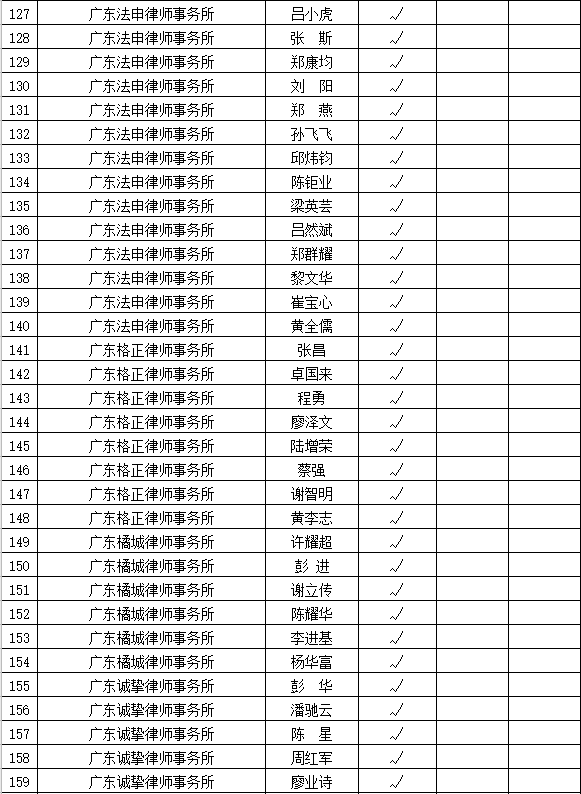 | 127 | 广东法申律师事务所 | 吕小虎 | √ | | |
|---|---|---|---|---|---|
| 128 | 广东法申律师事务所 | 张 斯 | √ | | |
| 129 | 广东法申律师事务所 | 郑康均 | √ | | |
| 130 | 广东法申律师事务所 | 刘 阳 | √ | | |
| 131 | 广东法申律师事务所 | 郑 燕 | √ | | |
| 132 | 广东法申律师事务所 | 孙飞飞 | √ | | |
| 133 | 广东法申律师事务所 | 邱炜钧 | √ | | |
| 134 | 广东法申律师事务所 | 陈钜业 | √ | | |
| 135 | 广东法申律师事务所 | 梁英芸 | √ | | |
| 136 | 广东法申律师事务所 | 吕然斌 | √ | | |
| 137 | 广东法申律师事务所 | 郑群耀 | √ | | |
| 138 | 广东法申律师事务所 | 黎文华 | √ | | |
| 139 | 广东法申律师事务所 | 崔宝心 | √ | | |
| 140 | 广东法申律师事务所 | 黄全儒 | √ | | |
| 141 | 广东格正律师事务所 | 张昌 | √ | | |
| 142 | 广东格正律师事务所 | 卓国来 | √ | | |
| 143 | 广东格正律师事务所 | 程勇 | √ | | |
| 144 | 广东格正律师事务所 | 廖泽文 | √ | | |
| 145 | 广东格正律师事务所 | 陆增荣 | √ | | |
| 146 | 广东格正律师事务所 | 蔡强 | √ | | |
| 147 | 广东格正律师事务所 | 谢智明 | √ | | |
| 148 | 广东格正律师事务所 | 黄李志 | √ | | |
| 149 | 广东橘城律师事务所 | 许耀超 | √ | | |
| 150 | 广东橘城律师事务所 | 彭 进 | √ | | |
| 151 | 广东橘城律师事务所 | 谢立传 | √ | | |
| 152 | 广东橘城律师事务所 | 陈耀华 | √ | | |
| 153 | 广东橘城律师事务所 | 李进基 | √ | | |
| 154 | 广东橘城律师事务所 | 杨华富 | √ | | |
| 155 | 广东诚挚律师事务所 | 彭 华 | √ | | |
| 156 | 广东诚挚律师事务所 | 潘驰云 | √ | | |
| 157 | 广东诚挚律师事务所 | 陈 星 | √ | | |
| 158 | 广东诚挚律师事务所 | 周红军 | √ | | |
| 159 | 广东诚挚律师事务所 | 廖业诗 | √ | | |